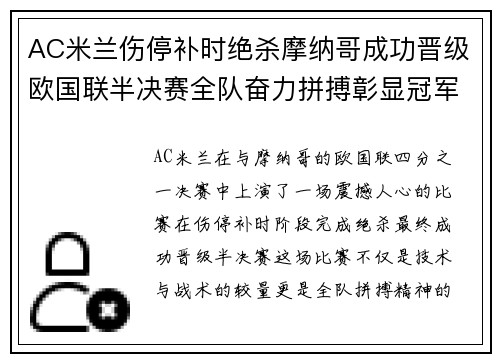 AC米兰伤停补时绝杀摩纳哥成功晋级欧国联半决赛全队奋力拼搏彰显冠军

AC米兰在与摩纳哥的欧国联四分之一决赛中上演了一场震撼人心的比赛在伤停补时阶段完成绝杀最终成功晋级半决赛这场比赛不仅是技术与战术的较量更是全队拼搏精神的